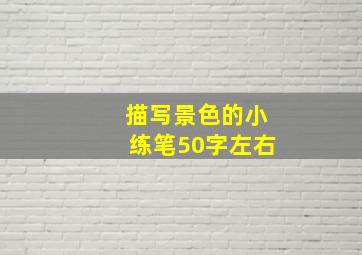 描写景色的小练笔50字左右